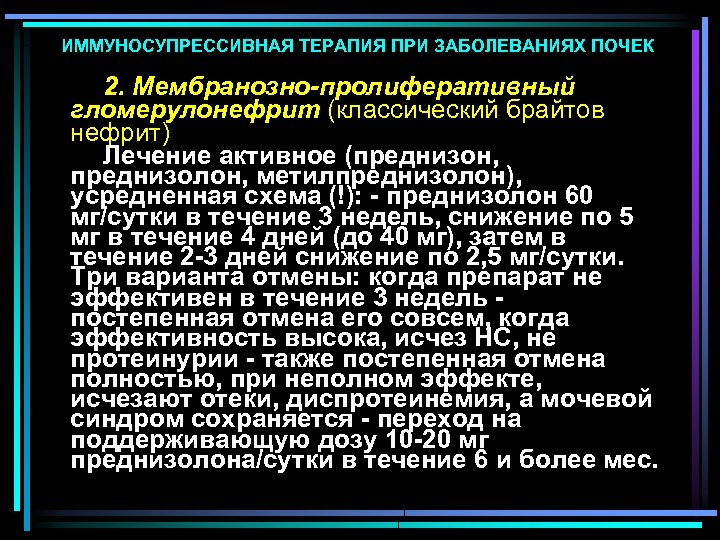 ИММУНОСУПРЕССИВНАЯ ТЕРАПИЯ ПРИ ЗАБОЛЕВАНИЯХ ПОЧЕК

2. Мембранозно-пролиферативный гломерулонефрит (классический брайтов нефрит)

Лечение активное (преднизон, преднизолон, метилпреднизолон), усредненная схема (!): - преднизолон 60 мг/сутки в течение 3 недель, снижение по 5 мг в течение 4 дней (до 40 мг), затем в течение 2-3 дней снижение по 2,5 мг/сутки. Три варианта отмены: когда препарат не эффективен в течение 3 недель - постепенная отмена его совсем, когда эффективность высока, исчез НС, не протеинурии - также постепенная отмена полностью, при неполном эффекте, исчезают отеки, диспротеинемия, а мочевой синдром сохраняется - переход на поддерживающую дозу 10-20 мг преднизолона/сутки в течение 6 и более мес.